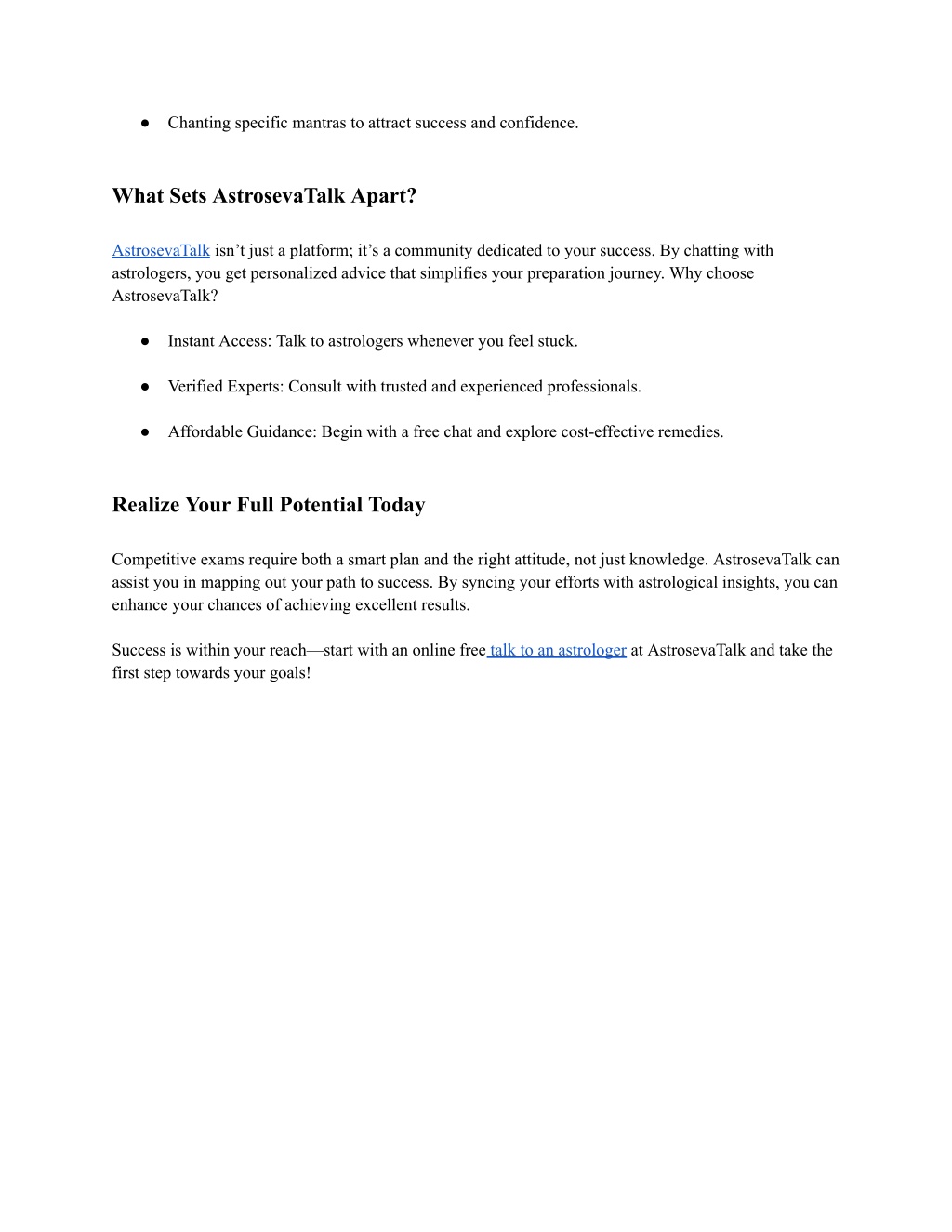 ● Chanting specific mantras to attract success and confidence.

What Sets AstrosevaTalk Apart?

AstrosevaTalk isn’t just a platform; it’s a community dedicated to your success. By chatting with astrologers, you get personalized advice that simplifies your preparation journey. Why choose AstrosevaTalk?

● Instant Access: Talk to astrologers whenever you feel stuck.

● Verified Experts: Consult with trusted and experienced professionals.

● Affordable Guidance: Begin with a free chat and explore cost-effective remedies.

Realize Your Full Potential Today

Competitive exams require both a smart plan and the right attitude, not just knowledge. AstrosevaTalk can assist you in mapping out your path to success. By syncing your efforts with astrological insights, you can enhance your chances of achieving excellent results.

Success is within your reach—start with an online free talk to an astrologer at AstrosevaTalk and take the first step towards your goals!